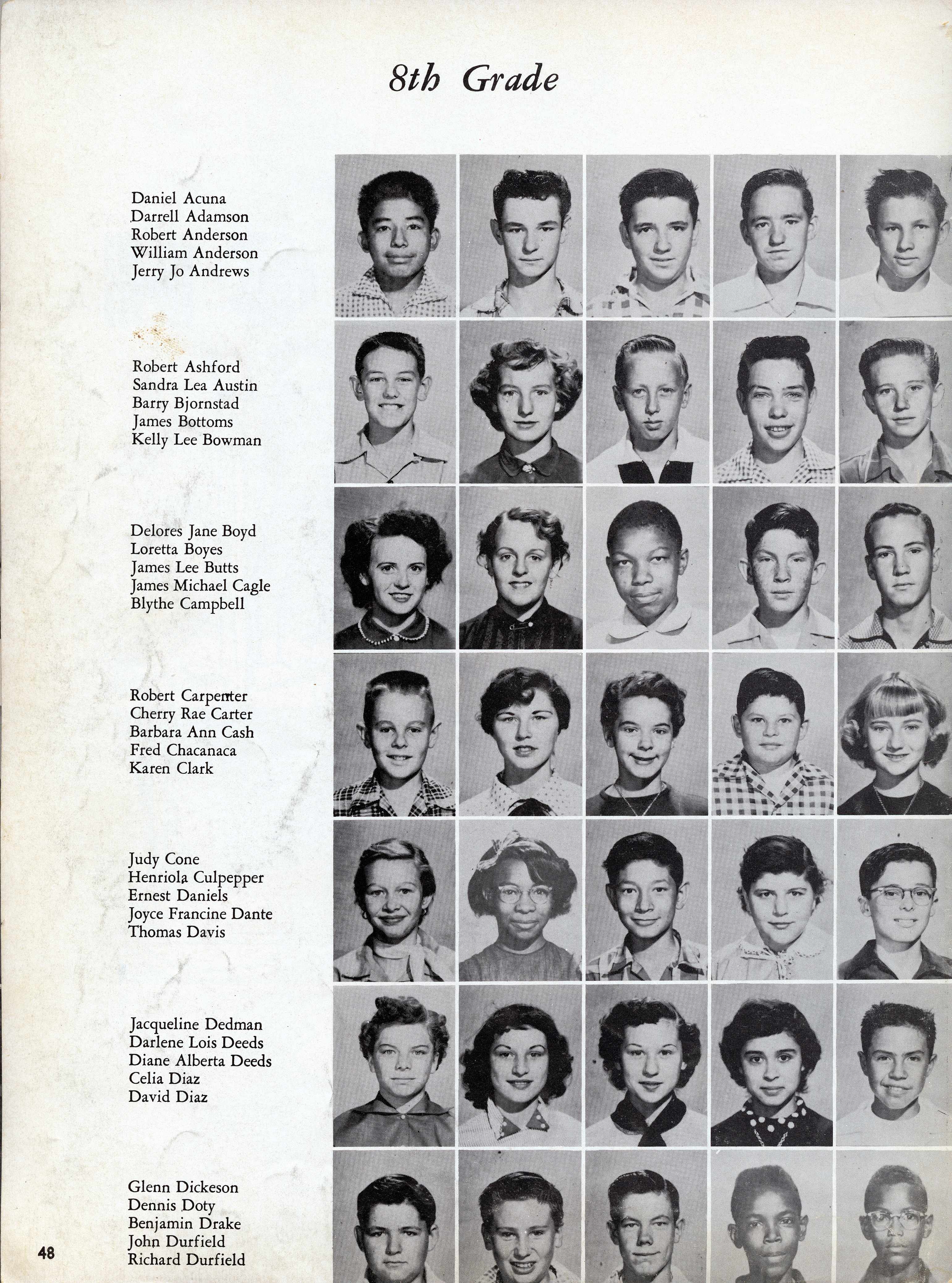 8th Grade

Daniel Acuna
Darrell Adamson
Robert Anderson
William Anderson
Jerry Jo Andrews

Robert Ashford
Sandra Lea Austin
Barry Bjornstad
James Bottoms
Kelly Lee Bowman

Delores Jane Boyd
Loretta Boyes
James Lee Butts
James Michael Cagle
Blythe Campbell

Robert Carpenter
Cherry Rae Carter
Barbara Ann Cash
Fred Chacanaca
Karen Clark

Judy Cone
Henriola Culpepper
Ernest Daniels
Joyce Francine Dante
Thomas Davis

Jacqueline Dedman
Darlene Lois Deeds
Diane Alberta Deeds
Celia Diaz
David Diaz

Glenn Dickeson
Dennis Doty
Benjamin Drake
John Durfield
Richard Durfield

48